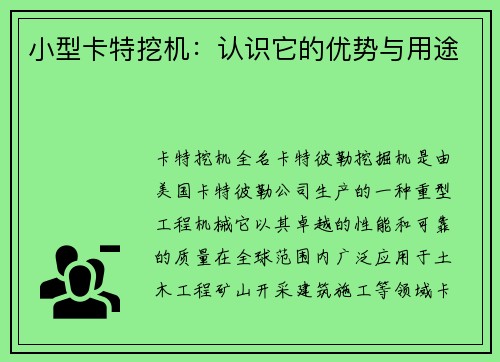 小型卡特挖机：认识它的优势与用途

卡特挖机全名卡特彼勒挖掘机是由美国卡特彼勒公司生产的一种重型工程机械它以其卓越的性能和可靠的质量在全球范围内广泛应用于土木工程矿山开采建筑施工等领域卡